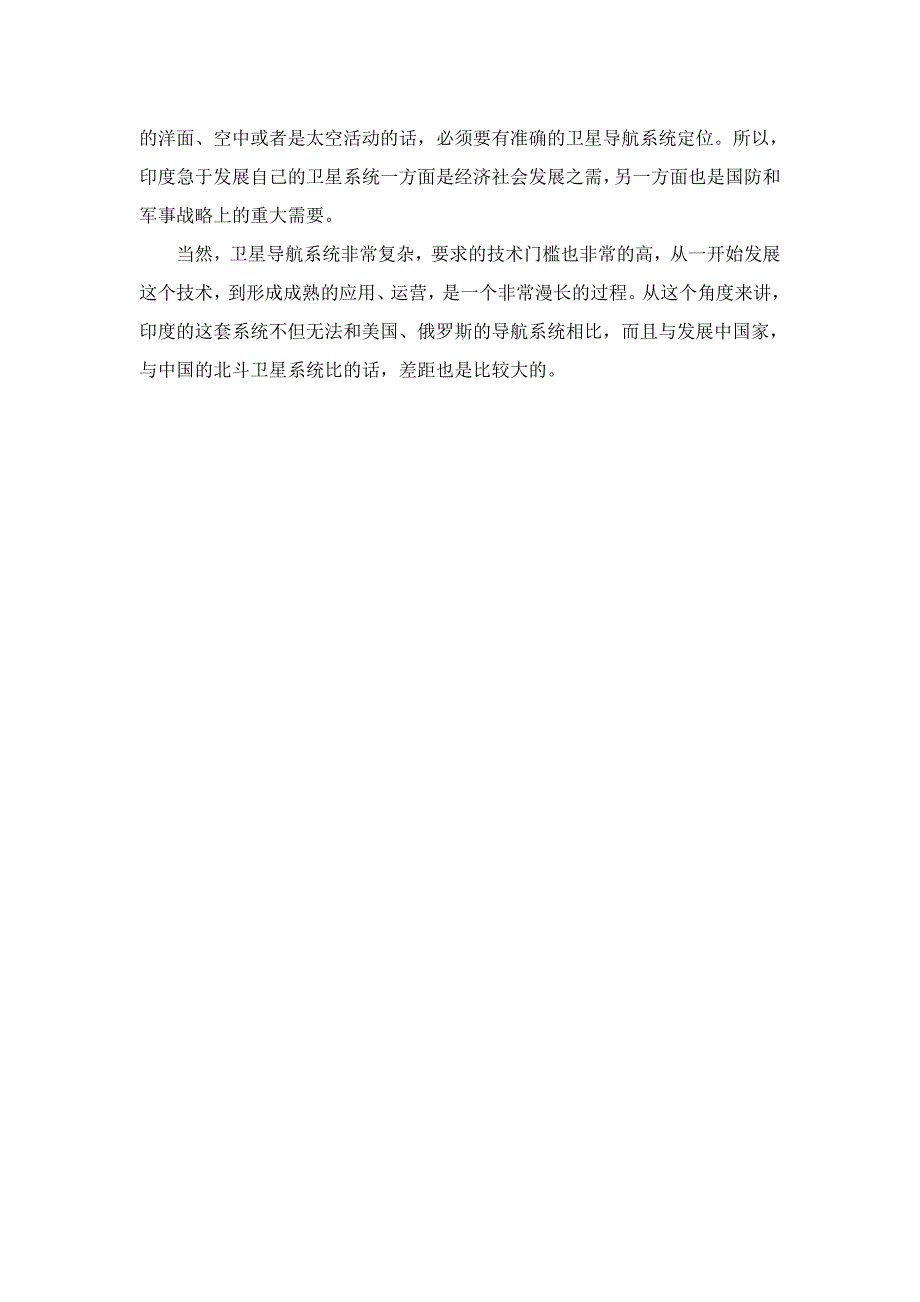 的洋面、空中或者是太空活动的话，必须要有准确的卫星导航系统定位。所以，印度急于发展自己的卫星系统一方面是经济社会发展之需，另一方面也是国防和军事战略上的重大需要。

当然，卫星导航系统非常复杂，要求的技术门槛也非常的高，从一开始发展这个技术，到形成成熟的应用、运营，是一个非常漫长的过程。从这个角度来讲，印度的这套系统不但无法和美国、俄罗斯的导航系统相比，而且与发展中国家，与中国的北斗卫星系统比的话，差距也是比较大的。